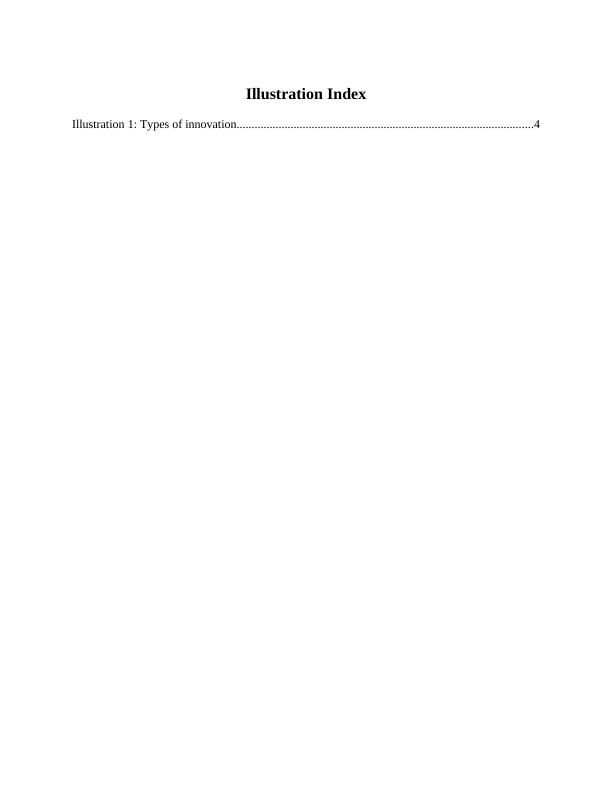 Illustration Index

Illustration 1: Types of innovation 4